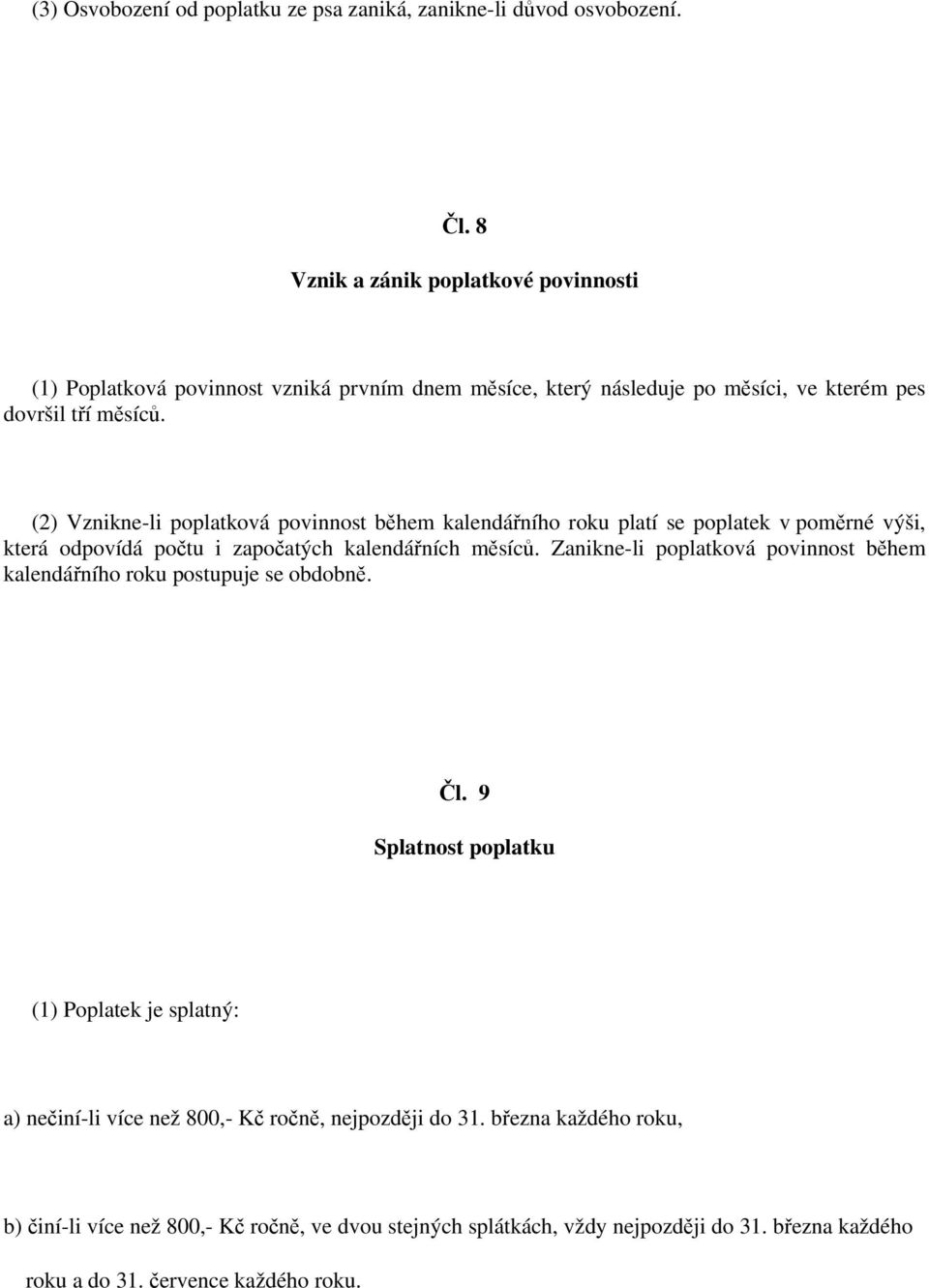 (3) Osvobození od poplatku ze psa zaniká, zanikne-li důvod osvobození.

Čl. 8

Vznik a zánik poplatkové povinnosti

(1) Poplatková povinnost vzniká prvním dnem měsíce, který následuje po měsíci, ve kterém pes dovršil tří měsíců.

(2) Vznikne-li poplatková povinnost během kalendářního roku platí se poplatek v poměrné výši, která odpovídá počtu i započatých kalendářních měsíců. Zanikne-li poplatková povinnost během kalendářního roku postupuje se obdobně.

Čl. 9

Splatnost poplatku

(1) Poplatek je splatný:

a) nečiní-li více než 800,- Kč ročně, nejpozději do 31. března každého roku,

b) činí-li více než 800,- Kč ročně, ve dvou stejných splátkách, vždy nejpozději do 31. března každého roku a do 31. července každého roku.